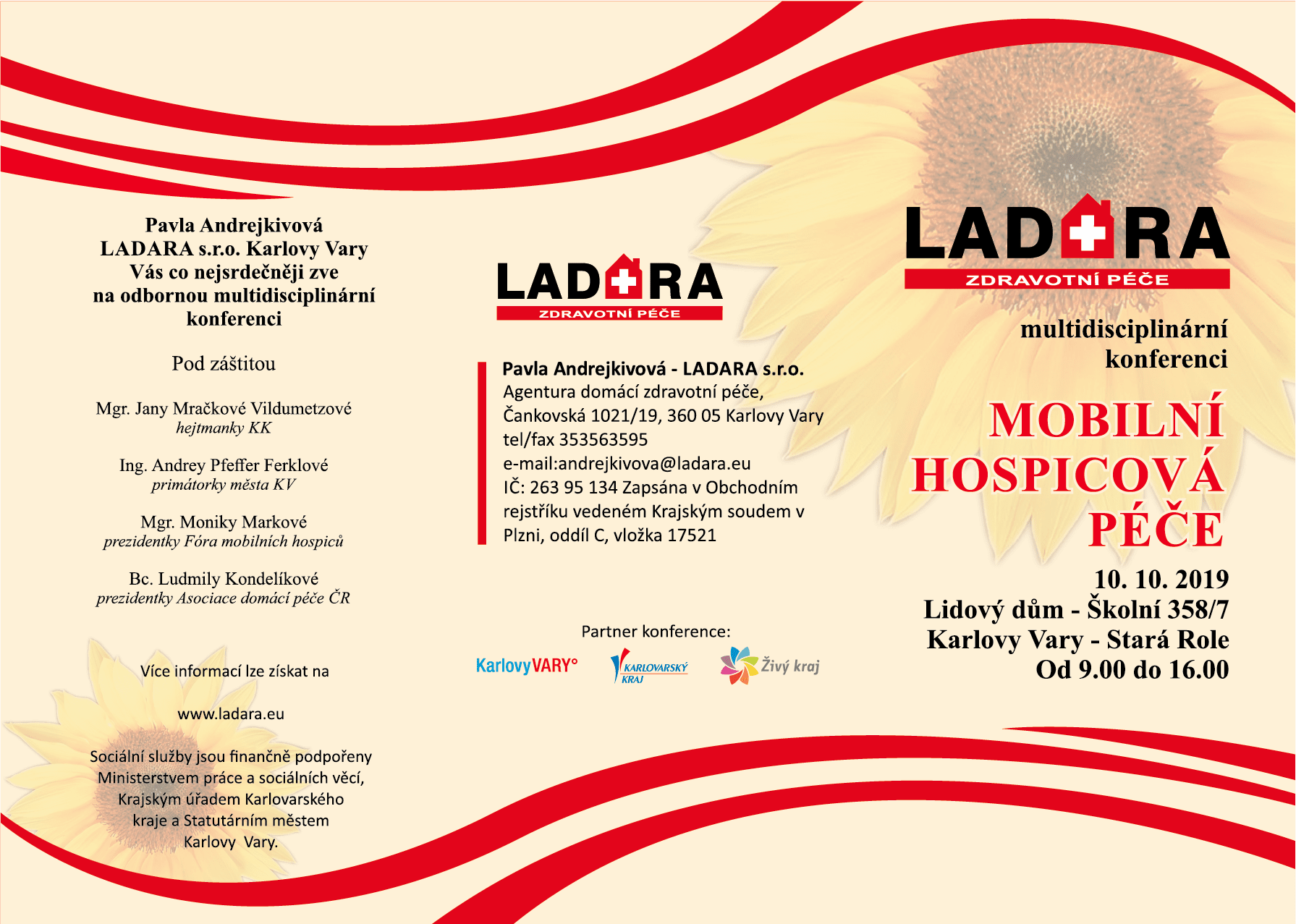 Pavla Andrejkivová
LADARA s.r.o. Karlovy Vary
Vás co nejsrdečněji zve
na odbornou multidisciplinární
konferenci

Pod záštitou

Mgr. Jany Mračkové Vildumetzové
hejtmanky KK

Ing. Andrey Pfeffer Ferklové
primátorky města KV

Mgr. Moniky Markové
prezidentky Fóra mobilních hospiců

Bc. Ludmily Kondelíkové
prezidentky Asociace domácí péče ČR

Více informací lze získat na

www.ladara.eu

Sociální služby jsou finančně podpořeny Ministerstvem práce a sociálních věcí, Krajským úřadem Karlovarského kraje a Statutárním městem Karlovy Vary.

LADARA
ZDRAVOTNÍ PÉČE

Pavla Andrejkivová - LADARA s.r.o.
Agentura domácí zdravotní péče,
Čankovská 1021/19, 360 05 Karlovy Vary
tel/fax 353563595
e-mail:andrejkivova@ladara.eu
IČ: 263 95 134 Zapsána v Obchodním rejstříku vedeném Krajským soudem v Plzni, oddíl C, vložka 17521

Partner konference:

KarlovyVARY° KARLOVARSKÝ KRAJ Živý kraj

LADARA
ZDRAVOTNÍ PÉČE

multidisciplinární
konferenci

MOBILNÍ
HOSPICOVÁ
PÉČE

10. 10. 2019
Lidový dům - Školní 358/7
Karlovy Vary - Stará Role
Od 9.00 do 16.00